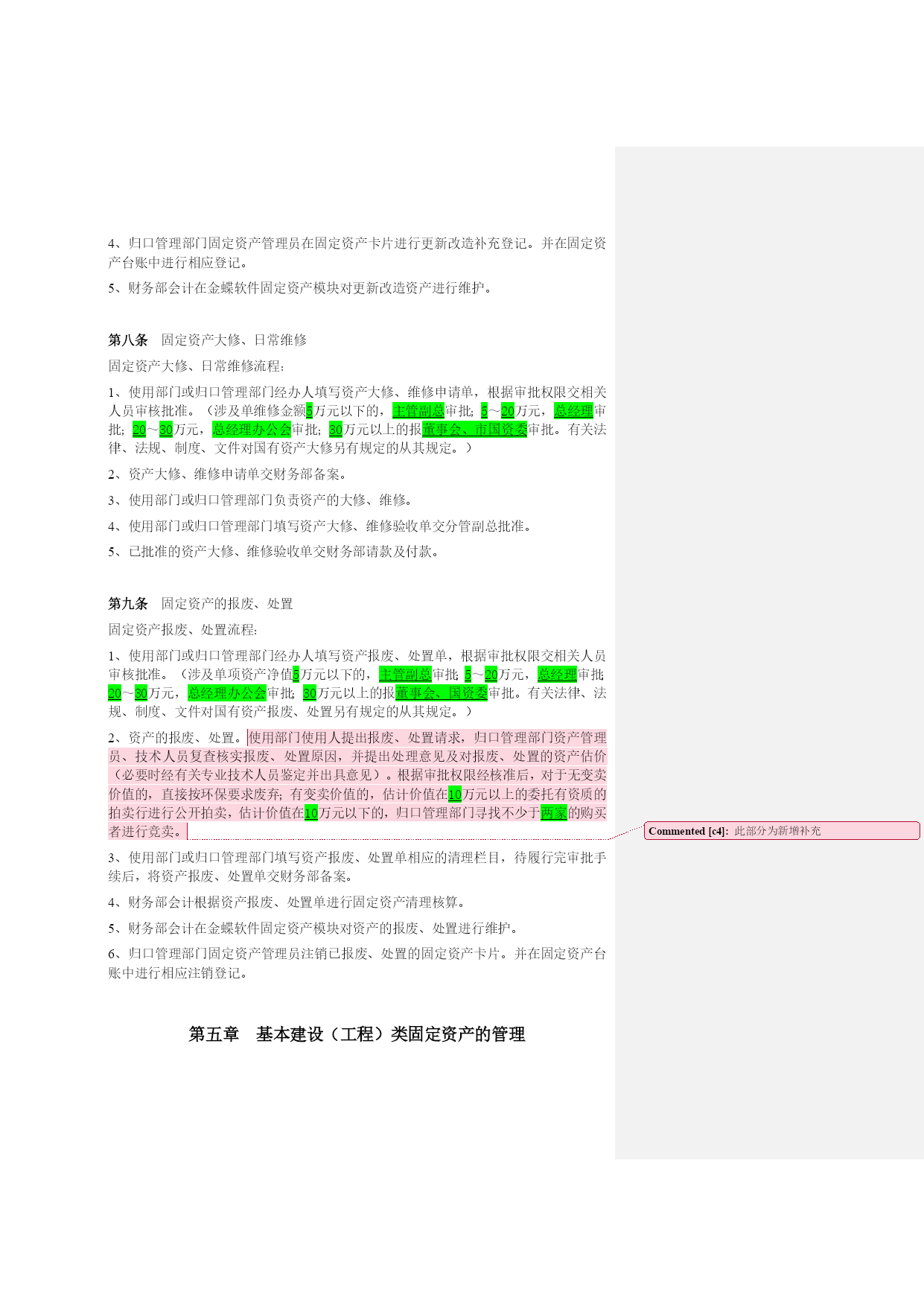 4、归口管理部门固定资产管理员在固定资产卡片进行更新改造补充登记。并在固定资产台账中进行相应登记。

5、财务部会计在金蝶软件固定资产模块对更新改造资产进行维护。

第八条　固定资产大修、日常维修

固定资产大修、日常维修流程：

1、使用部门或归口管理部门经办人填写资产大修、维修申请单，根据审批权限交相关人员审核批准。（涉及单维修金额5万元以下的，主管副总审批；5～20万元，总经理审批；20～30万元，总经理办公会审批；30万元以上的报董事会、市国资委审批。有关法律、法规、制度、文件对国有资产大修另有规定的从其规定。）

2、资产大修、维修申请单交财务部备案。

3、使用部门或归口管理部门负责资产的大修、维修。

4、使用部门或归口管理部门填写资产大修、维修验收单交分管副总批准。

5、已批准的资产大修、维修验收单交财务部请款及付款。

第九条　固定资产的报废、处置

固定资产报废、处置流程：

1、使用部门或归口管理部门经办人填写资产报废、处置单，根据审批权限交相关人员审核批准。（涉及单项资产净值5万元以下的，主管副总审批；5～20万元，总经理审批；20～30万元，总经理办公会审批；30万元以上的报董事会、国资委审批。有关法律、法规、制度、文件对国有资产报废、处置另有规定的从其规定。）

2、资产的报废、处置。使用部门使用人提出报废、处置请求，归口管理部门资产管理员、技术人员复查核实报废、处置原因，并提出处理意见及对报废、处置的资产估价（必要时经有关专业技术人员鉴定并出具意见）。根据审批权限经核准后，对于无变卖价值的，直接按环保要求废弃；有变卖价值的，估计价值在10万元以上的委托有资质的拍卖行进行公开拍卖，估计价值在10万元以下的，归口管理部门寻找不少于两家的购买者进行竞卖。

Commented [c4]: 此部分为新增补充

3、使用部门或归口管理部门填写资产报废、处置单相应的清理栏目，待履行完审批手续后，将资产报废、处置单交财务部备案。

4、财务部会计根据资产报废、处置单进行固定资产清理核算。

5、财务部会计在金蝶软件固定资产模块对资产的报废、处置进行维护。

6、归口管理部门固定资产管理员注销已报废、处置的固定资产卡片。并在固定资产台账中进行相应注销登记。

第五章　基本建设（工程）类固定资产的管理